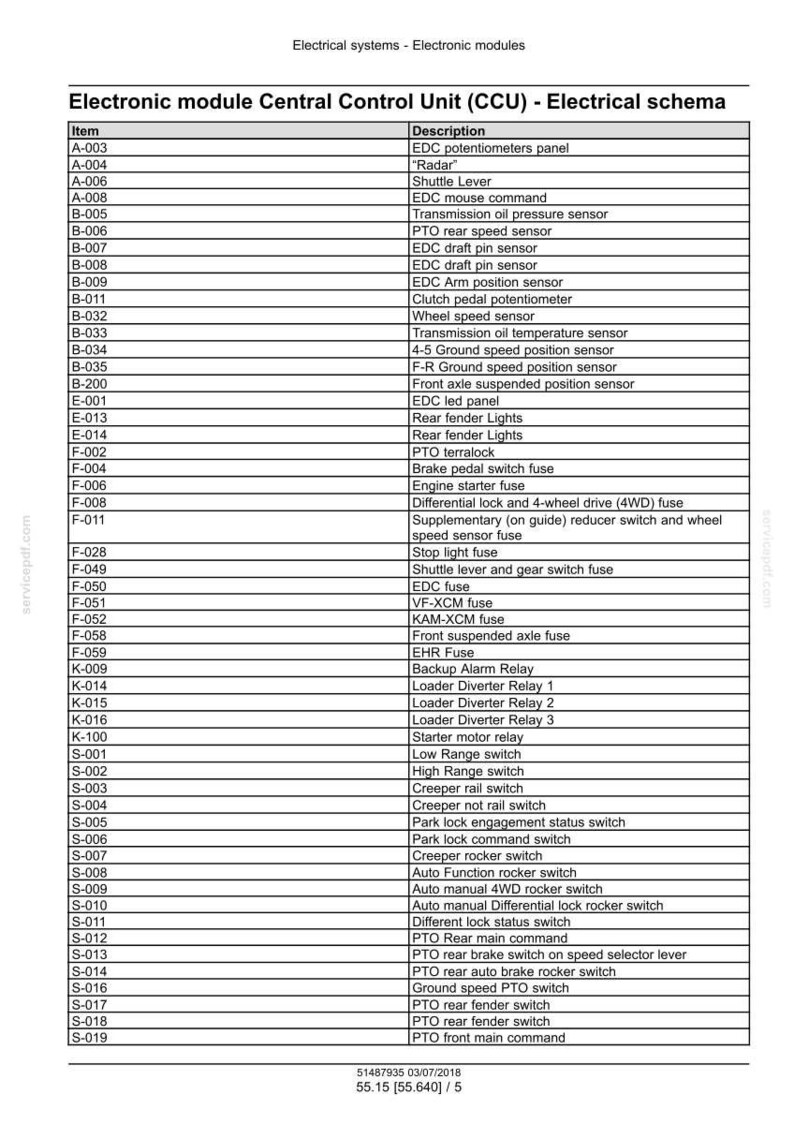 Electrical systems - Electronic modules

Electronic module Central Control Unit (CCU) - Electrical schema

| Item | Description |
|---|---|
| A-003 | EDC potentiometers panel |
| A-004 | "Radar" |
| A-006 | Shuttle Lever |
| A-008 | EDC mouse command |
| B-005 | Transmission oil pressure sensor |
| B-006 | PTO rear speed sensor |
| B-007 | EDC draft pin sensor |
| B-008 | EDC draft pin sensor |
| B-009 | EDC Arm position sensor |
| B-011 | Clutch pedal potentiometer |
| B-032 | Wheel speed sensor |
| B-033 | Transmission oil temperature sensor |
| B-034 | 4-5 Ground speed position sensor |
| B-035 | F-R Ground speed position sensor |
| B-200 | Front axle suspended position sensor |
| E-001 | EDC led panel |
| E-013 | Rear fender Lights |
| E-014 | Rear fender Lights |
| F-002 | PTO terralock |
| F-004 | Brake pedal switch fuse |
| F-006 | Engine starter fuse |
| F-008 | Differential lock and 4-wheel drive (4WD) fuse |
| F-011 | Supplementary (on guide) reducer switch and wheel speed sensor fuse |
| F-028 | Stop light fuse |
| F-049 | Shuttle lever and gear switch fuse |
| F-050 | EDC fuse |
| F-051 | VF-XCM fuse |
| F-052 | KAM-XCM fuse |
| F-058 | Front suspended axle fuse |
| F-059 | EHR Fuse |
| K-009 | Backup Alarm Relay |
| K-014 | Loader Diverter Relay 1 |
| K-015 | Loader Diverter Relay 2 |
| K-016 | Loader Diverter Relay 3 |
| K-100 | Starter motor relay |
| S-001 | Low Range switch |
| S-002 | High Range switch |
| S-003 | Creeper rail switch |
| S-004 | Creeper not rail switch |
| S-005 | Park lock engagement status switch |
| S-006 | Park lock command switch |
| S-007 | Creeper rocker switch |
| S-008 | Auto Function rocker switch |
| S-009 | Auto manual 4WD rocker switch |
| S-010 | Auto manual Differential lock rocker switch |
| S-011 | Different lock status switch |
| S-012 | PTO Rear main command |
| S-013 | PTO rear brake switch on speed selector lever |
| S-014 | PTO rear auto brake rocker switch |
| S-016 | Ground speed PTO switch |
| S-017 | PTO rear fender switch |
| S-018 | PTO rear fender switch |
| S-019 | PTO front main command |

51487935 03/07/2018
55.15 [55.640] / 5

servicepdf.com